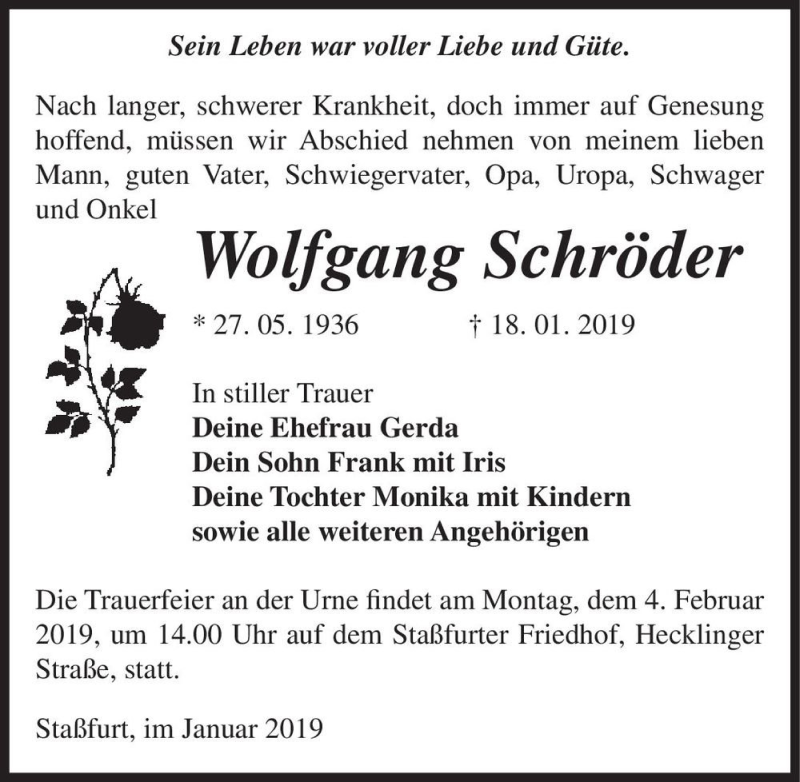 Sein Leben war voller Liebe und Güte.

Nach langer, schwerer Krankheit, doch immer auf Genesung hoffend, müssen wir Abschied nehmen von meinem lieben Mann, guten Vater, Schwiegervater, Opa, Uropa, Schwager und Onkel

Wolfgang Schröder

* 27. 05. 1936 † 18. 01. 2019

In stiller Trauer
Deine Ehefrau Gerda
Dein Sohn Frank mit Iris
Deine Tochter Monika mit Kindern
sowie alle weiteren Angehörigen

Die Trauerfeier an der Urne findet am Montag, dem 4. Februar 2019, um 14.00 Uhr auf dem Staßfurter Friedhof, Hecklinger Straße, statt.

Staßfurt, im Januar 2019